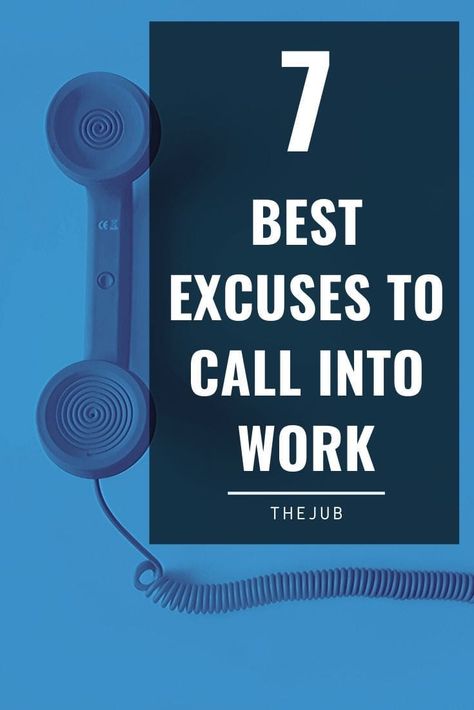 7

BEST EXCUSES TO CALL INTO WORK

THEJUB